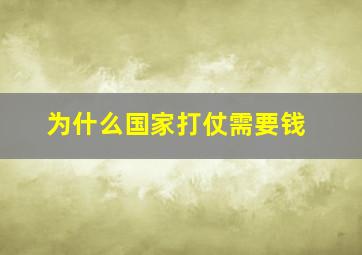 为什么国家打仗需要钱